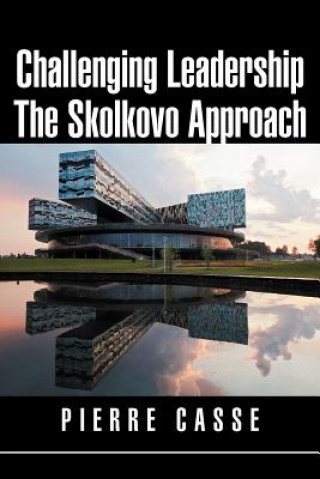 Challenging Leadership
The Skolkovo Approach

PIERRE CASSE